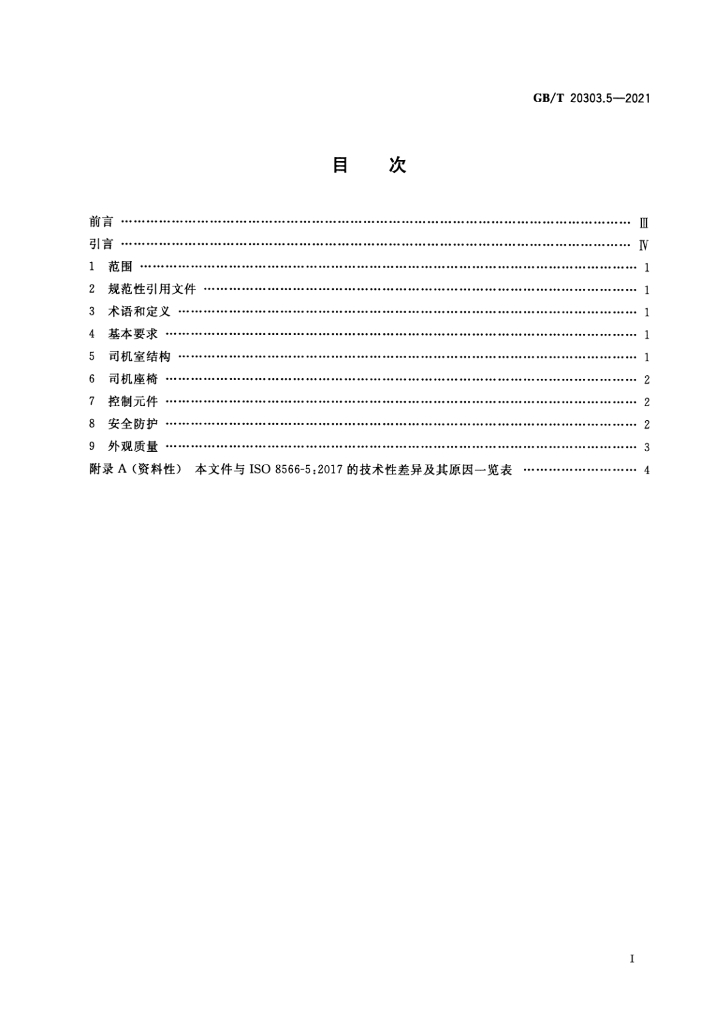 GB/T 20303.5—2021

目 次

前言 Ⅲ

引言 Ⅳ

1 范围 1

2 规范性引用文件 1

3 术语和定义 1

4 基本要求 1

5 司机室结构 1

6 司机座椅 2

7 控制元件 2

8 安全防护 2

9 外观质量 3

附录A(资料性) 本文件与ISO 8566-5:2017的技术性差异及其原因一览表 4

I